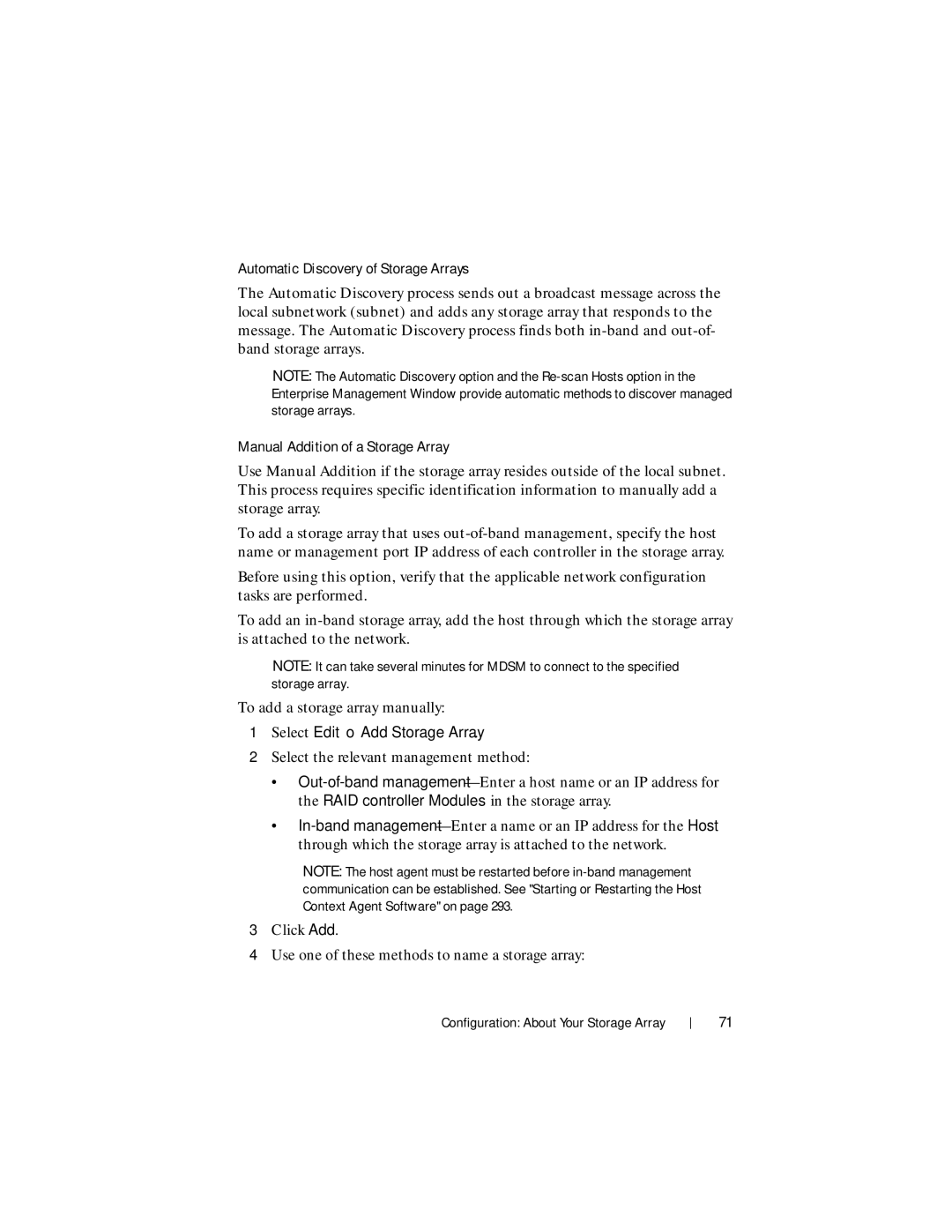 Automatic Discovery of Storage Arrays

The Automatic Discovery process sends out a broadcast message across the local subnetwork (subnet) and adds any storage array that responds to the message. The Automatic Discovery process finds both in-band and out-of-band storage arrays.

NOTE: The Automatic Discovery option and the Re-scan Hosts option in the Enterprise Management Window provide automatic methods to discover managed storage arrays.

Manual Addition of a Storage Array

Use Manual Addition if the storage array resides outside of the local subnet. This process requires specific identification information to manually add a storage array.

To add a storage array that uses out-of-band management, specify the host name or management port IP address of each controller in the storage array.

Before using this option, verify that the applicable network configuration tasks are performed.

To add an in-band storage array, add the host through which the storage array is attached to the network.

NOTE: It can take several minutes for MDSM to connect to the specified storage array.

To add a storage array manually:

1 Select Edit o Add Storage Array

2 Select the relevant management method:

• Out-of-band management—Enter a host name or an IP address for the RAID controller Modules in the storage array.

• In-band management—Enter a name or an IP address for the Host through which the storage array is attached to the network.

NOTE: The host agent must be restarted before in-band management communication can be established. See "Starting or Restarting the Host Context Agent Software" on page 293.

3 Click Add.

4 Use one of these methods to name a storage array:

Configuration: About Your Storage Array | 71